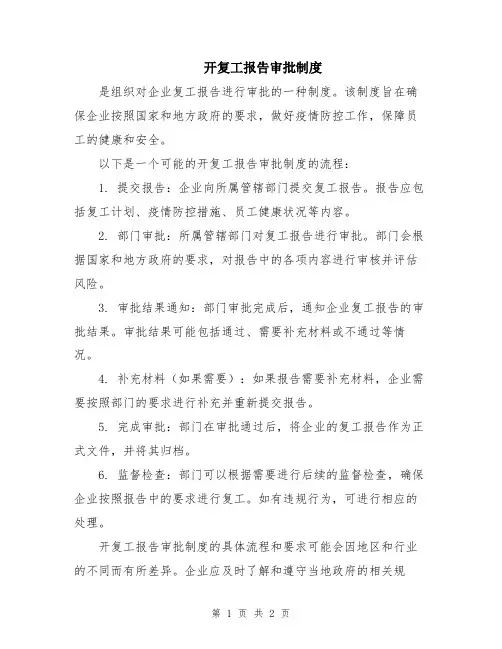 开复工报告审批制度

是组织对企业复工报告进行审批的一种制度。该制度旨在确保企业按照国家和地方政府的要求，做好疫情防控工作，保障员工的健康和安全。

以下是一个可能的开复工报告审批制度的流程：

1. 提交报告：企业向所属管辖部门提交复工报告。报告应包括复工计划、疫情防控措施、员工健康状况等内容。

2. 部门审批：所属管辖部门对复工报告进行审批。部门会根据国家和地方政府的要求，对报告中的各项内容进行审核并评估风险。

3. 审批结果通知：部门审批完成后，通知企业复工报告的审批结果。审批结果可能包括通过、需要补充材料或不通过等情况。

4. 补充材料（如果需要）：如果报告需要补充材料，企业需要按照部门的要求进行补充并重新提交报告。

5. 完成审批：部门在审批通过后，将企业的复工报告作为正式文件，并将其归档。

6. 监督检查：部门可以根据需要进行后续的监督检查，确保企业按照报告中的要求进行复工。如有违规行为，可进行相应的处理。

开复工报告审批制度的具体流程和要求可能会因地区和行业的不同而有所差异。企业应及时了解和遵守当地政府的相关规

第 1 页 共 2 页